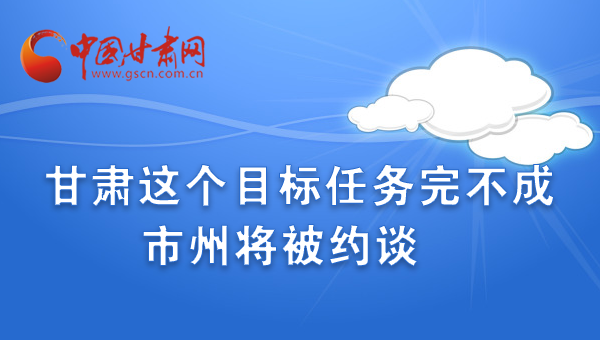 中国甘肃网
www.gscn.com.cn

甘肃这个目标任务完不成
市州将被约谈